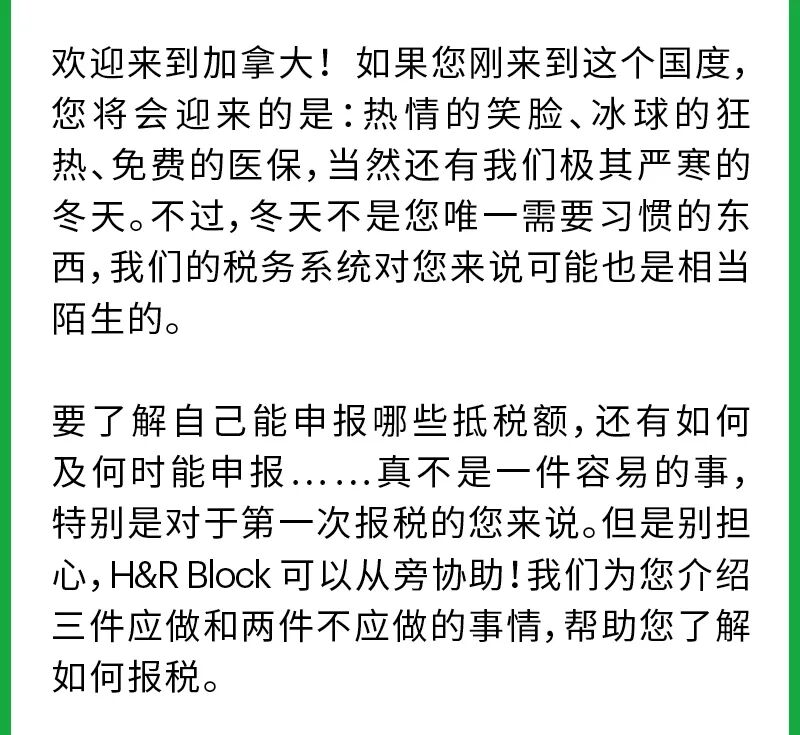 欢迎来到加拿大！如果您刚来到这个国度，您将会迎来的是：热情的笑脸、冰球的狂热、免费的医保，当然还有我们极其严寒的冬天。不过，冬天不是您唯一需要习惯的东西，我们的税务系统对您来说可能也是相当陌生的。

要了解自己能申报哪些抵税额，还有如何及何时能申报……真不是一件容易的事，特别是对于第一次报税的您来说。但是别担心，H&R Block 可以从旁协助！我们为您介绍三件应做和两件不应做的事情，帮助您了解如何报税。